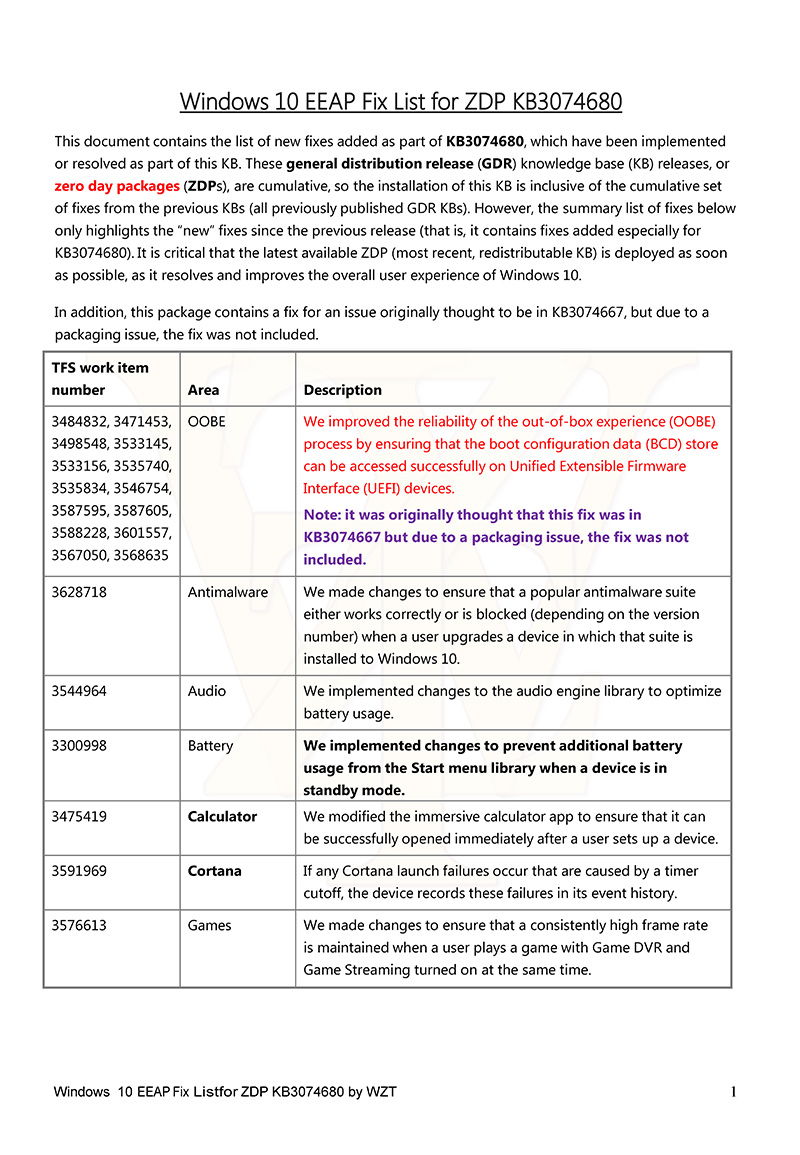 Windows 10 EEAP Fix List for ZDP KB3074680

This document contains the list of new fixes added as part of KB3074680, which have been implemented or resolved as part of this KB. These general distribution release (GDR) knowledge base (KB) releases, or zero day packages (ZDPs), are cumulative, so the installation of this KB is inclusive of the cumulative set of fixes from the previous KBs (all previously published GDR KBs). However, the summary list of fixes below only highlights the "new" fixes since the previous release (that is, it contains fixes added especially for KB3074680). It is critical that the latest available ZDP (most recent, redistributable KB) is deployed as soon as possible, as it resolves and improves the overall user experience of Windows 10.

In addition, this package contains a fix for an issue originally thought to be in KB3074667, but due to a packaging issue, the fix was not included.

| TFS work item number | Area | Description |
|---|---|---|
| 3484832, 3471453, 3498548, 3533145, 3533156, 3535740, 3535834, 3546754, 3587595, 3587605, 3588228, 3601557, 3567050, 3568635 | OOBE | We improved the reliability of the out-of-box experience (OOBE) process by ensuring that the boot configuration data (BCD) store can be accessed successfully on Unified Extensible Firmware Interface (UEFI) devices. Note: it was originally thought that this fix was in KB3074667 but due to a packaging issue, the fix was not included. |
| 3628718 | Antimalware | We made changes to ensure that a popular antimalware suite either works correctly or is blocked (depending on the version number) when a user upgrades a device in which that suite is installed to Windows 10. |
| 3544964 | Audio | We implemented changes to the audio engine library to optimize battery usage. |
| 3300998 | Battery | We implemented changes to prevent additional battery usage from the Start menu library when a device is in standby mode. |
| 3475419 | Calculator | We modified the immersive calculator app to ensure that it can be successfully opened immediately after a user sets up a device. |
| 3591969 | Cortana | If any Cortana launch failures occur that are caused by a timer cutoff, the device records these failures in its event history. |
| 3576613 | Games | We made changes to ensure that a consistently high frame rate is maintained when a user plays a game with Game DVR and Game Streaming turned on at the same time. |

Windows 10 EEAP Fix Listfor ZDP KB3074680 by WZT 1